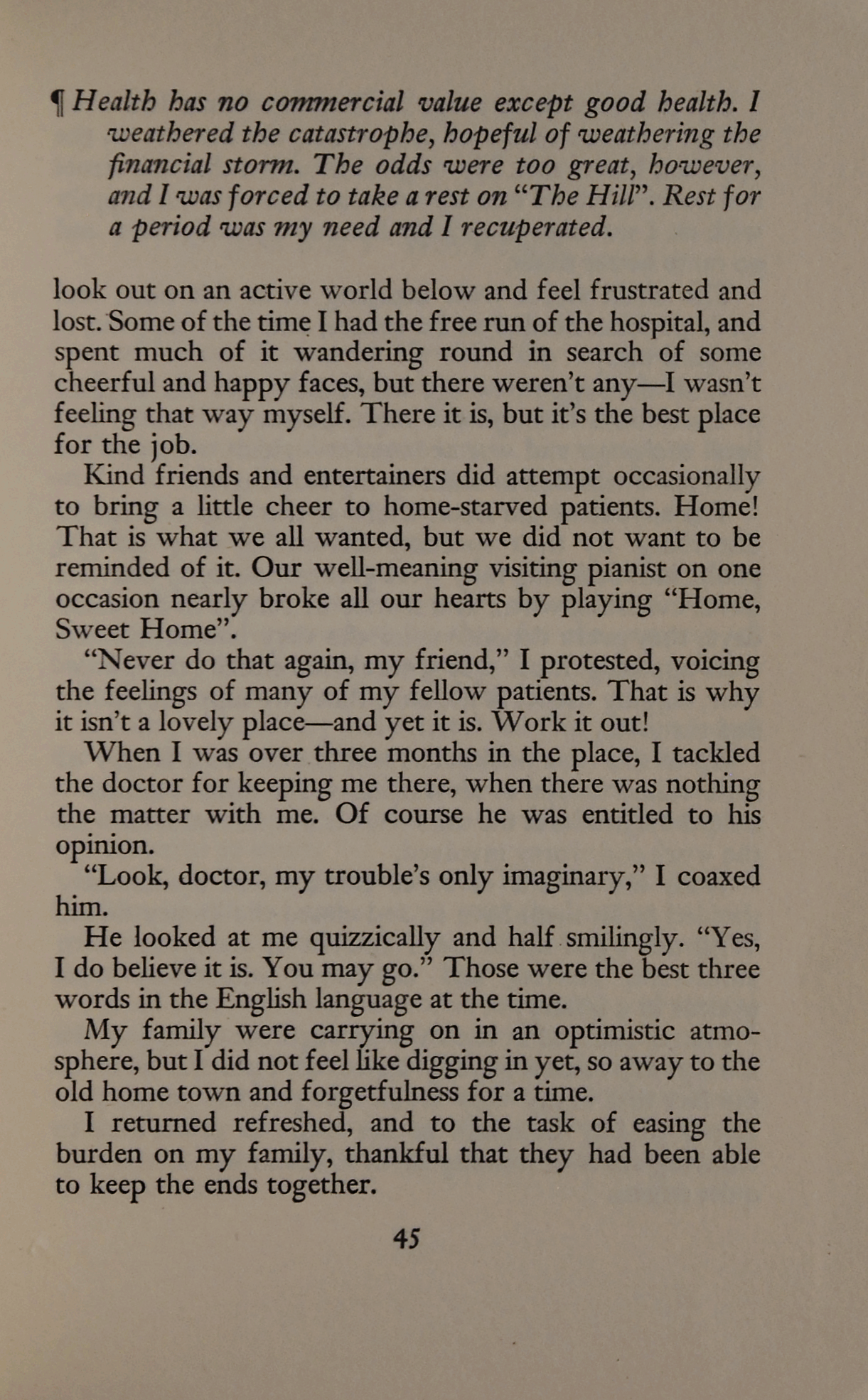 ¶ Health has no commercial value except good health. I weathered the catastrophe, hopeful of weathering the financial storm. The odds were too great, however, and I was forced to take a rest on "The Hill". Rest for a period was my need and I recuperated.

look out on an active world below and feel frustrated and lost. Some of the time I had the free run of the hospital, and spent much of it wandering round in search of some cheerful and happy faces, but there weren't any—I wasn't feeling that way myself. There it is, but it's the best place for the job.

Kind friends and entertainers did attempt occasionally to bring a little cheer to home-starved patients. Home! That is what we all wanted, but we did not want to be reminded of it. Our well-meaning visiting pianist on one occasion nearly broke all our hearts by playing "Home, Sweet Home".

"Never do that again, my friend," I protested, voicing the feelings of many of my fellow patients. That is why it isn't a lovely place—and yet it is. Work it out!

When I was over three months in the place, I tackled the doctor for keeping me there, when there was nothing the matter with me. Of course he was entitled to his opinion.

"Look, doctor, my trouble's only imaginary," I coaxed him.

He looked at me quizzically and half smilingly. "Yes, I do believe it is. You may go." Those were the best three words in the English language at the time.

My family were carrying on in an optimistic atmosphere, but I did not feel like digging in yet, so away to the old home town and forgetfulness for a time.

I returned refreshed, and to the task of easing the burden on my family, thankful that they had been able to keep the ends together.

45